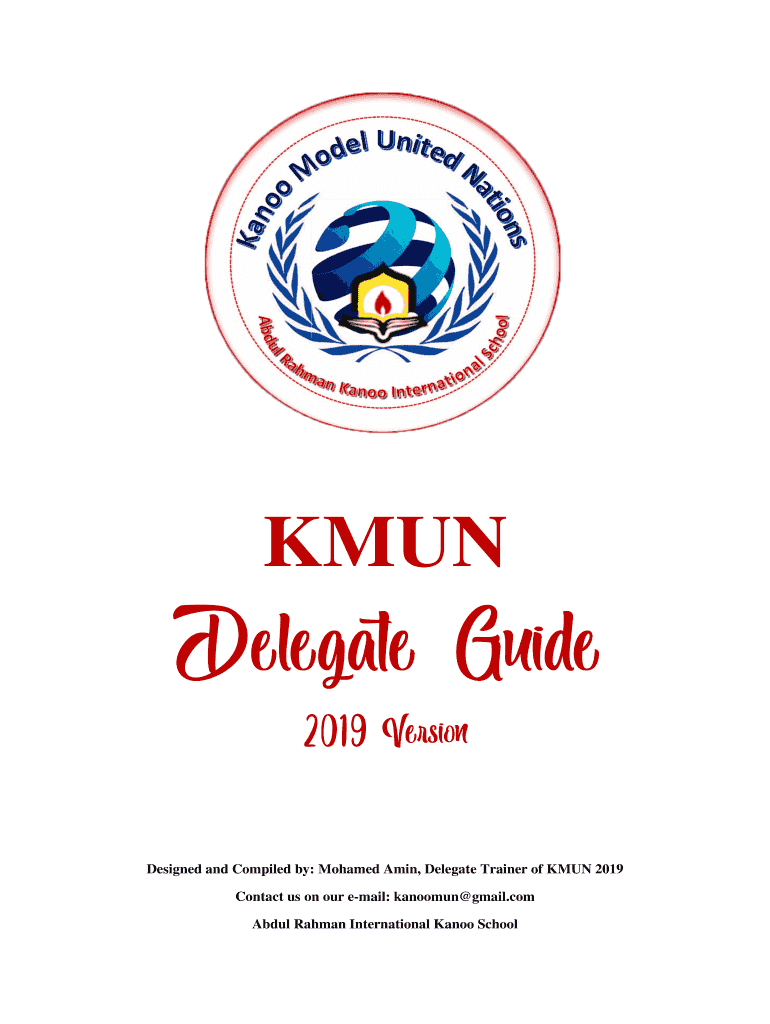 Kanoo Model United Nations

Abdul Rahman Kanoo International School

KMUN

Delegate Guide

2019 Version

Designed and Compiled by: Mohamed Amin, Delegate Trainer of KMUN 2019

Contact us on our e-mail: kanoomun@gmail.com

Abdul Rahman International Kanoo School